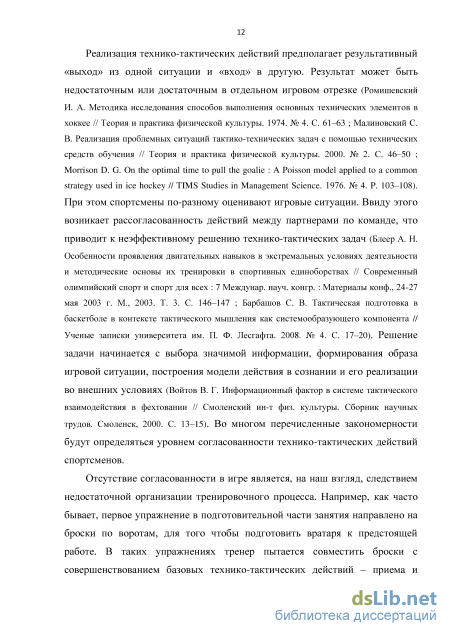 12

Реализация технико-тактических действий предполагает результативный «выход» из одной ситуации и «вход» в другую. Результат может быть недостаточным или достаточным в отдельном игровом отрезке (Ромишевский И. А. Методика исследования способов выполнения основных технических элементов в хоккее // Теория и практика физической культуры. 1974. № 4. С. 61–63 ; Малиновский С. В. Реализация проблемных ситуаций тактико-технических задач с помощью технических средств обучения // Теория и практика физической культуры. 2000. № 2. С. 46–50 ; Morrison D. G. On the optimal time to pull the goalie : A Poisson model applied to a common strategy used in ice hockey // TIMS Studies in Management Science. 1976. № 4. P. 103–108). При этом спортсмены по-разному оценивают игровые ситуации. Ввиду этого возникает рассогласованность действий между партнерами по команде, что приводит к неэффективному решению технико-тактических задач (Блеер А. Н. Особенности проявления двигательных навыков в экстремальных условиях деятельности и методические основы их тренировки в спортивных единоборствах // Современный олимпийский спорт и спорт для всех : 7 Междунар. науч. конгр. : Материалы конф., 24-27 мая 2003 г. М., 2003. Т. 3. С. 146–147 ; Барбашов С. В. Тактическая подготовка в баскетболе в контексте тактического мышления как системообразующего компонента // Ученые записки университета им. П. Ф. Лесгафта. 2008. № 4. С. 17–20). Решение задачи начинается с выбора значимой информации, формирования образа игровой ситуации, построения модели действия в сознании и его реализации во внешних условиях (Войтов В. Г. Информационный фактор в системе тактического взаимодействия в фехтовании // Смоленский ин-т физ. культуры. Сборник научных трудов. Смоленск, 2000. С. 13–15). Во многом перечисленные закономерности будут определяться уровнем согласованности технико-тактических действий спортсменов.

Отсутствие согласованности в игре является, на наш взгляд, следствием недостаточной организации тренировочного процесса. Например, как часто бывает, первое упражнение в подготовительной части занятия направлено на броски по воротам, для того чтобы подготовить вратаря к предстоящей работе. В таких упражнениях тренер пытается совместить броски с совершенствованием базовых технико-тактических действий – приема и

dsLib.net
библиотека диссертаций